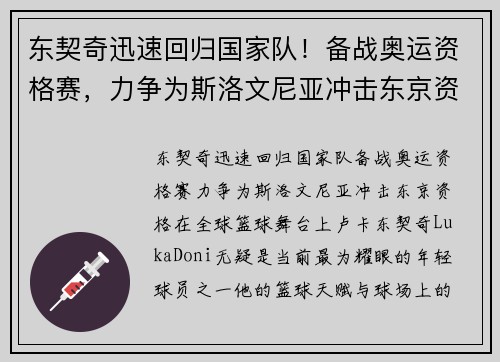 东契奇迅速回归国家队！备战奥运资格赛，力争为斯洛文尼亚冲击东京资

东契奇迅速回归国家队备战奥运资格赛力争为斯洛文尼亚冲击东京资格在全球篮球舞台上卢卡东契奇LukaDoni无疑是当前最为耀眼的年轻球员之一他的篮球天赋与球场上的